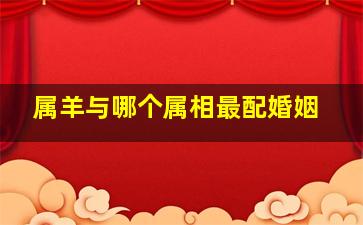 属羊与哪个属相最配婚姻